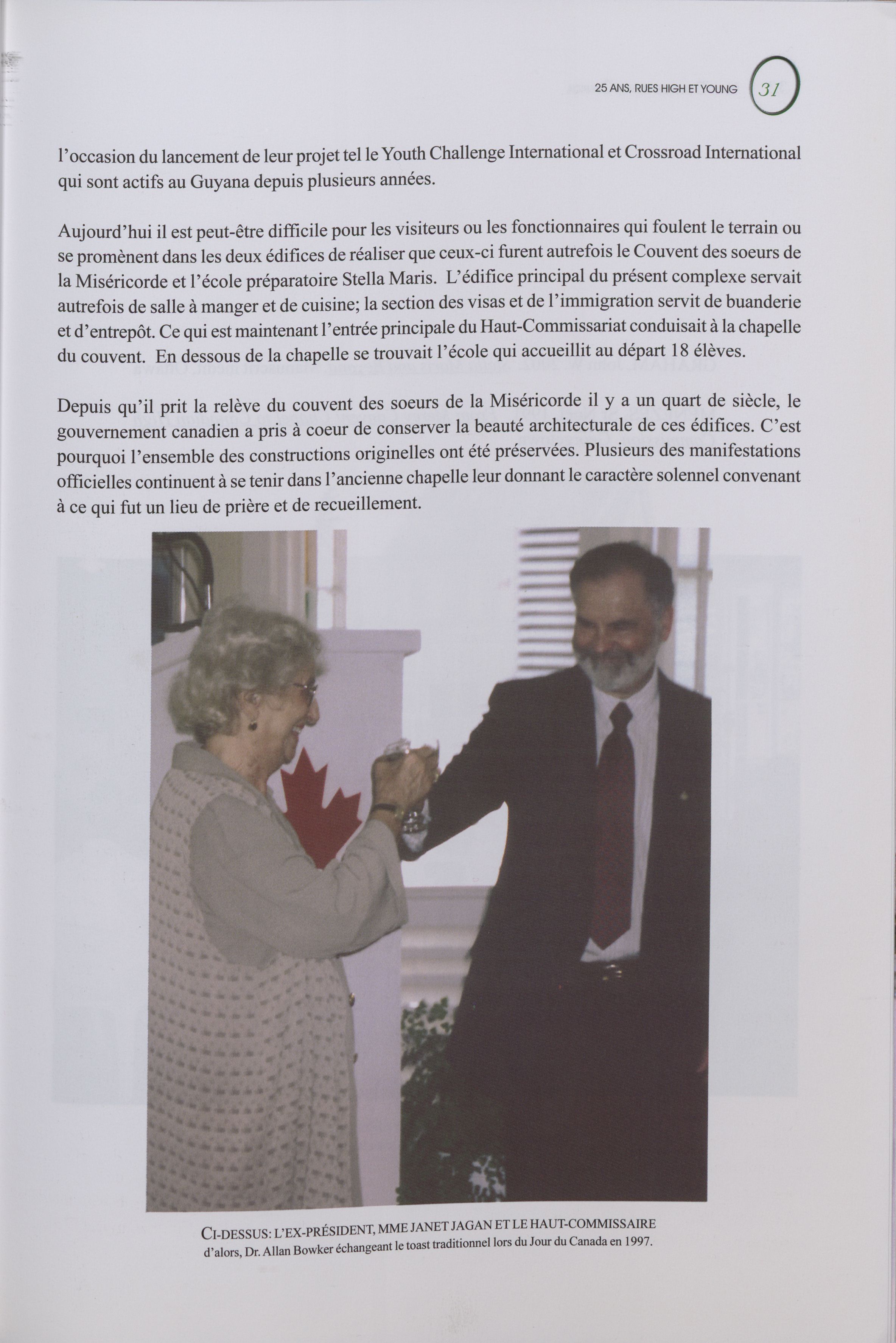 25 ANS, RUES HIGH ET YOUNG 31

l'occasion du lancement de leur projet tel le Youth Challenge International et Crossroad International qui sont actifs au Guyana depuis plusieurs années.

Aujourd'hui il est peut-être difficile pour les visiteurs ou les fonctionnaires qui foulent le terrain ou se promènent dans les deux édifices de réaliser que ceux-ci furent autrefois le Couvent des soeurs de la Miséricorde et l'école préparatoire Stella Maris. L'édifice principal du présent complexe servait autrefois de salle à manger et de cuisine; la section des visas et de l'immigration servit de buanderie et d'entrepôt. Ce qui est maintenant l'entrée principale du Haut-Commissariat conduisait à la chapelle du couvent. En dessous de la chapelle se trouvait l'école qui accueillit au départ 18 élèves.

Depuis qu'il prit la relève du couvent des soeurs de la Miséricorde il y a un quart de siècle, le gouvernement canadien a pris à coeur de conserver la beauté architecturale de ces édifices. C'est pourquoi l'ensemble des constructions originelles ont été préservées. Plusieurs des manifestations officielles continuent à se tenir dans l'ancienne chapelle leur donnant le caractère solennel convenant à ce qui fut un lieu de prière et de recueillement.

CI-DESSUS: L'EX-PRÉSIDENT, MME JANET JAGAN ET LE HAUT-COMMISSAIRE d'alors, Dr. Allan Bowker échangeant le toast traditionnel lors du Jour du Canada en 1997.